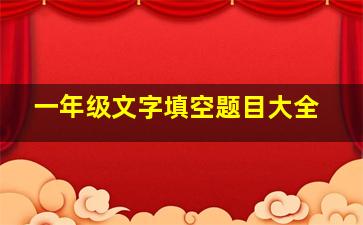 一年级文字填空题目大全